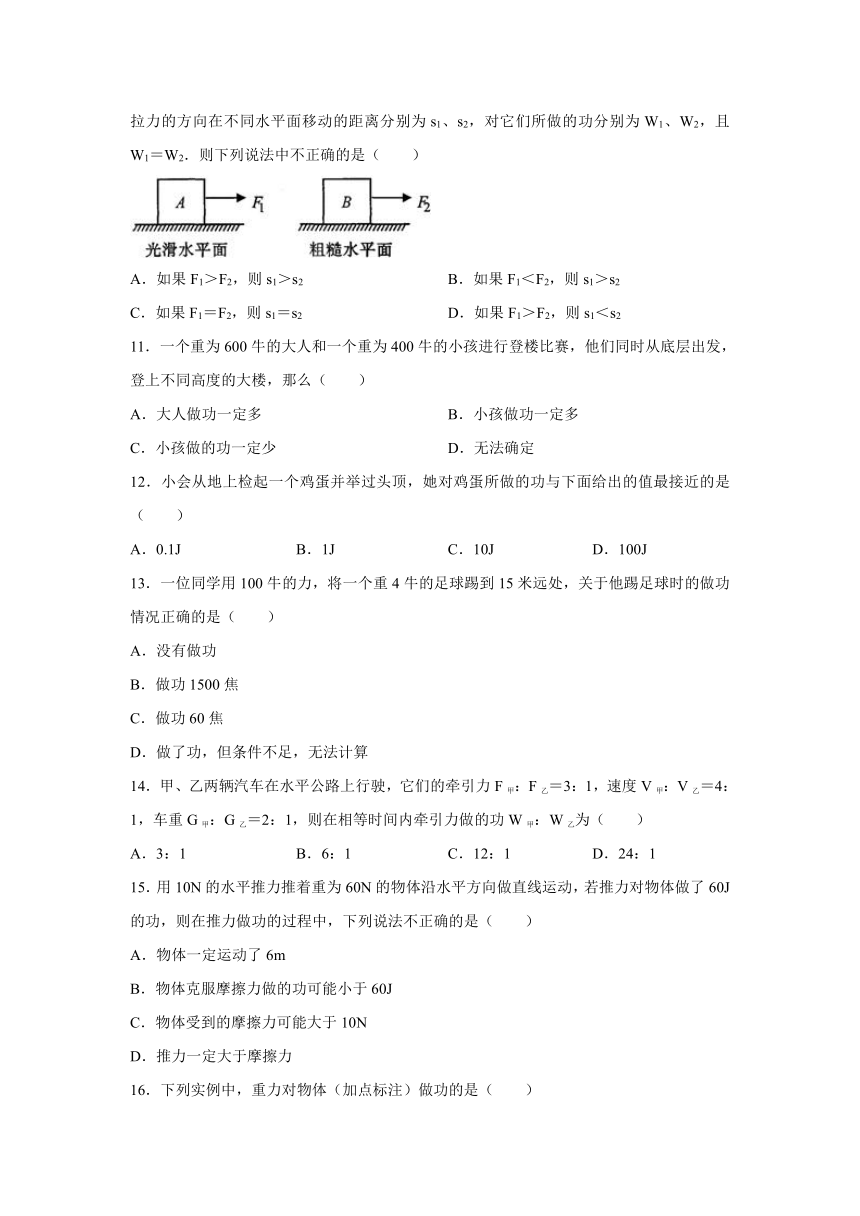 拉力的方向在不同水平面移动的距离分别为 $s_1$、$s_2$，对它们所做的功分别为 $W_1$、$W_2$，且 $W_1=W_2$．则下列说法中不正确的是（　　）

A　$F_1$　B　$F_2$

光滑水平面　粗糙水平面

A．如果 $F_1>F_2$，则 $s_1>s_2$

B．如果 $F_1<F_2$，则 $s_1>s_2$

C．如果 $F_1=F_2$，则 $s_1=s_2$

D．如果 $F_1>F_2$，则 $s_1<s_2$

11．一个重为 600 牛的大人和一个重为 400 牛的小孩进行登楼比赛，他们同时从底层出发，登上不同高度的大楼，那么（　　）

A．大人做功一定多

B．小孩做功一定多

C．小孩做的功一定少

D．无法确定

12．小会从地上检起一个鸡蛋并举过头顶，她对鸡蛋所做的功与下面给出的值最接近的是（　　）

A．0.1J　B．1J　C．10J　D．100J

13．一位同学用 100 牛的力，将一个重 4 牛的足球踢到 15 米远处，关于他踢足球时的做功情况正确的是（　　）

A．没有做功

B．做功 1500 焦

C．做功 60 焦

D．做了功，但条件不足，无法计算

14．甲、乙两辆汽车在水平公路上行驶，它们的牵引力 $F_甲$：$F_乙$＝3：1，速度 $V_甲$：$V_乙$＝4：1，车重 $G_甲$：$G_乙$＝2：1，则在相等时间内牵引力做的功 $W_甲$：$W_乙$为（　　）

A．3：1　B．6：1　C．12：1　D．24：1

15．用 10N 的水平推力推着重为 60N 的物体沿水平方向做直线运动，若推力对物体做了 60J 的功，则在推力做功的过程中，下列说法不正确的是（　　）

A．物体一定运动了 6m

B．物体克服摩擦力做的功可能小于 60J

C．物体受到的摩擦力可能大于 10N

D．推力一定大于摩擦力

16．下列实例中，重力对物体（加点标注）做功的是（　　）